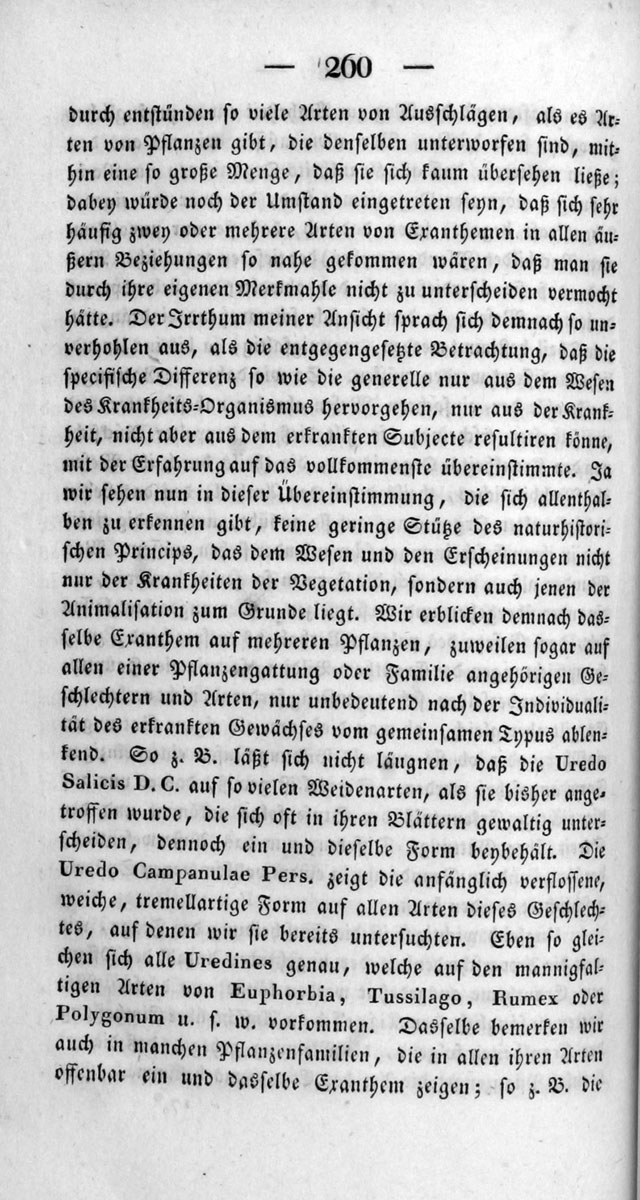 — 260 —

durch entstünden so viele Arten von Ausschlägen, als es Arten von Pflanzen gibt, die denselben unterworfen sind, mithin eine so große Menge, daß sie sich kaum übersehen ließe; dabey würde noch der Umstand eingetreten seyn, daß sich sehr häufig zwey oder mehrere Arten von Exanthemen in allen äußern Beziehungen so nahe gekommen wären, daß man sie durch ihre eigenen Merkmahle nicht zu unterscheiden vermocht hätte. Der Irrthum meiner Ansicht sprach sich demnach so unverhohlen aus, als die entgegengesetzte Betrachtung, daß die specifische Differenz so wie die generelle nur aus dem Wesen des Krankheits-Organismus hervorgehen, nur aus der Krankheit, nicht aber aus dem erkrankten Subjecte resultiren könne, mit der Erfahrung auf das vollkommenste übereinstimmte. Ja wir sehen nun in dieser Übereinstimmung, die sich allenthalben zu erkennen gibt, keine geringe Stütze des naturhistorischen Princips, das dem Wesen und den Erscheinungen nicht nur der Krankheiten der Vegetation, sondern auch jenen der Animalisation zum Grunde liegt. Wir erblicken demnach dasselbe Exanthem auf mehreren Pflanzen, zuweilen sogar auf allen einer Pflanzengattung oder Familie angehörigen Geschlechtern und Arten, nur unbedeutend nach der Individualität des erkrankten Gewächses vom gemeinsamen Typus ablenkend. So z. B. läßt sich nicht läugnen, daß die Uredo Salicis D. C. auf so vielen Weidenarten, als sie bisher angetroffen wurde, die sich oft in ihren Blättern gewaltig unterscheiden, dennoch ein und dieselbe Form beybehält. Die Uredo Campanulae Pers. zeigt die anfänglich verflossene, weiche, tremellartige Form auf allen Arten dieses Geschlechtes, auf denen wir sie bereits untersuchten. Eben so gleichen sich alle Uredines genau, welche auf den mannigfaltigen Arten von Euphorbia, Tussilago, Rumex oder Polygonum u. s. w. vorkommen. Dasselbe bemerken wir auch in manchen Pflanzenfamilien, die in allen ihren Arten offenbar ein und dasselbe Exanthem zeigen; so z. B. die